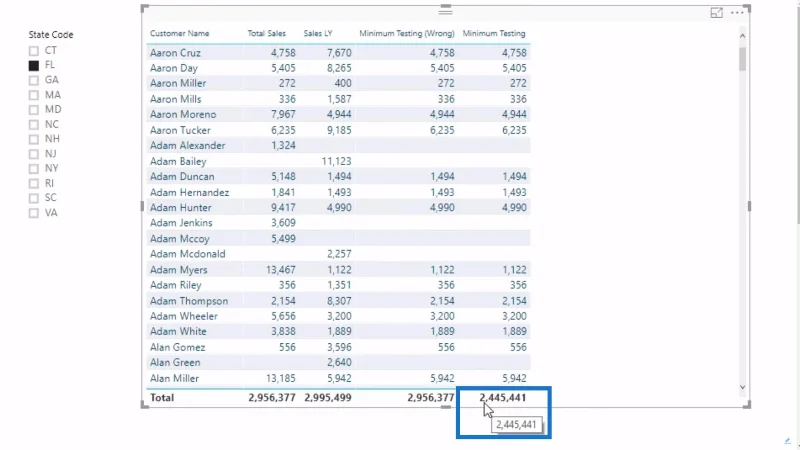 State Code
CT
FL
GA
MA
MD
NC
NH
NJ
NY
RI
SC
VA

| Customer Name | Total Sales | Sales LY | Minimum Testing (Wrong) | Minimum Testing |
|---|---|---|---|---|
| Aaron Cruz | 4,758 | 7,670 | 4,758 | 4,758 |
| Aaron Day | 5,405 | 8,265 | 5,405 | 5,405 |
| Aaron Miller | 272 | 400 | 272 | 272 |
| Aaron Mills | 336 | 1,587 | 336 | 336 |
| Aaron Moreno | 7,967 | 4,944 | 4,944 | 4,944 |
| Aaron Tucker | 6,235 | 9,185 | 6,235 | 6,235 |
| Adam Alexander | 1,324 | | | |
| Adam Bailey | | 11,123 | | |
| Adam Duncan | 5,148 | 1,494 | 1,494 | 1,494 |
| Adam Hernandez | 1,841 | 1,493 | 1,493 | 1,493 |
| Adam Hunter | 9,417 | 4,990 | 4,990 | 4,990 |
| Adam Jenkins | 3,609 | | | |
| Adam Mccoy | 5,499 | | | |
| Adam Mcdonald | | 2,257 | | |
| Adam Myers | 13,467 | 1,122 | 1,122 | 1,122 |
| Adam Riley | 356 | 1,351 | 356 | 356 |
| Adam Thompson | 2,154 | 8,307 | 2,154 | 2,154 |
| Adam Wheeler | 5,656 | 3,200 | 3,200 | 3,200 |
| Adam White | 3,838 | 1,889 | 1,889 | 1,889 |
| Alan Gomez | 556 | 3,596 | 556 | 556 |
| Alan Green | | 2,640 | | |
| Alan Miller | 13,185 | 5,942 | 5,942 | 5,942 |
| Total | 2,956,377 | 2,995,499 | 2,956,377 | 2,445,441 |

2,445,441